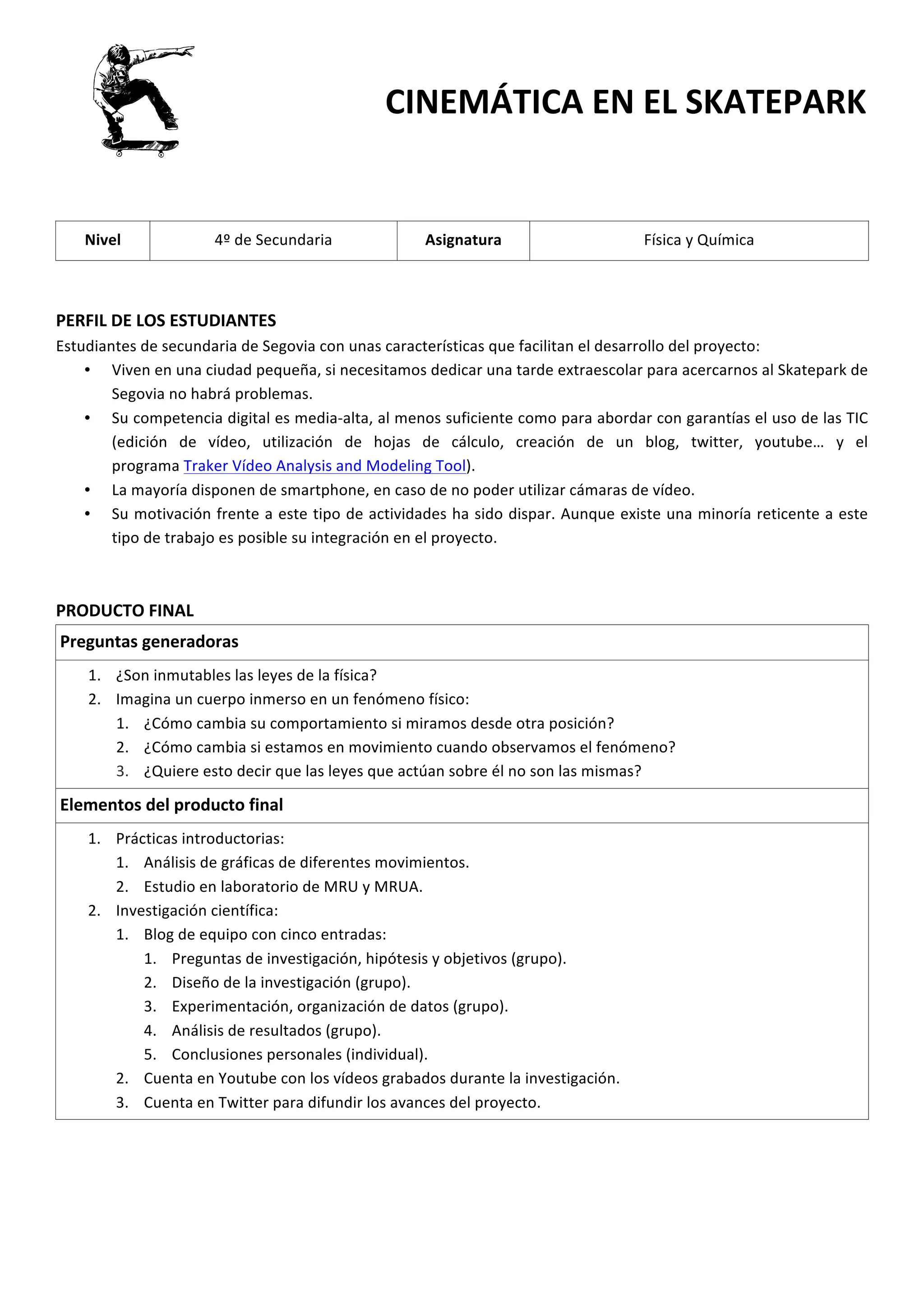 CINEMÁTICA EN EL SKATEPARK

| Nivel | 4º de Secundaria | Asignatura | Física y Química |
|---|---|---|---|

PERFIL DE LOS ESTUDIANTES
Estudiantes de secundaria de Segovia con unas características que facilitan el desarrollo del proyecto:
• Viven en una ciudad pequeña, si necesitamos dedicar una tarde extraescolar para acercarnos al Skatepark de Segovia no habrá problemas.
• Su competencia digital es media-alta, al menos suficiente como para abordar con garantías el uso de las TIC (edición de vídeo, utilización de hojas de cálculo, creación de un blog, twitter, youtube… y el programa Traker Vídeo Analysis and Modeling Tool).
• La mayoría disponen de smartphone, en caso de no poder utilizar cámaras de vídeo.
• Su motivación frente a este tipo de actividades ha sido dispar. Aunque existe una minoría reticente a este tipo de trabajo es posible su integración en el proyecto.

PRODUCTO FINAL

Preguntas generadoras
1. ¿Son inmutables las leyes de la física?
2. Imagina un cuerpo inmerso en un fenómeno físico:
1. ¿Cómo cambia su comportamiento si miramos desde otra posición?
2. ¿Cómo cambia si estamos en movimiento cuando observamos el fenómeno?
3. ¿Quiere esto decir que las leyes que actúan sobre él no son las mismas?

Elementos del producto final
1. Prácticas introductorias:
1. Análisis de gráficas de diferentes movimientos.
2. Estudio en laboratorio de MRU y MRUA.
2. Investigación científica:
1. Blog de equipo con cinco entradas:
1. Preguntas de investigación, hipótesis y objetivos (grupo).
2. Diseño de la investigación (grupo).
3. Experimentación, organización de datos (grupo).
4. Análisis de resultados (grupo).
5. Conclusiones personales (individual).
2. Cuenta en Youtube con los vídeos grabados durante la investigación.
3. Cuenta en Twitter para difundir los avances del proyecto.